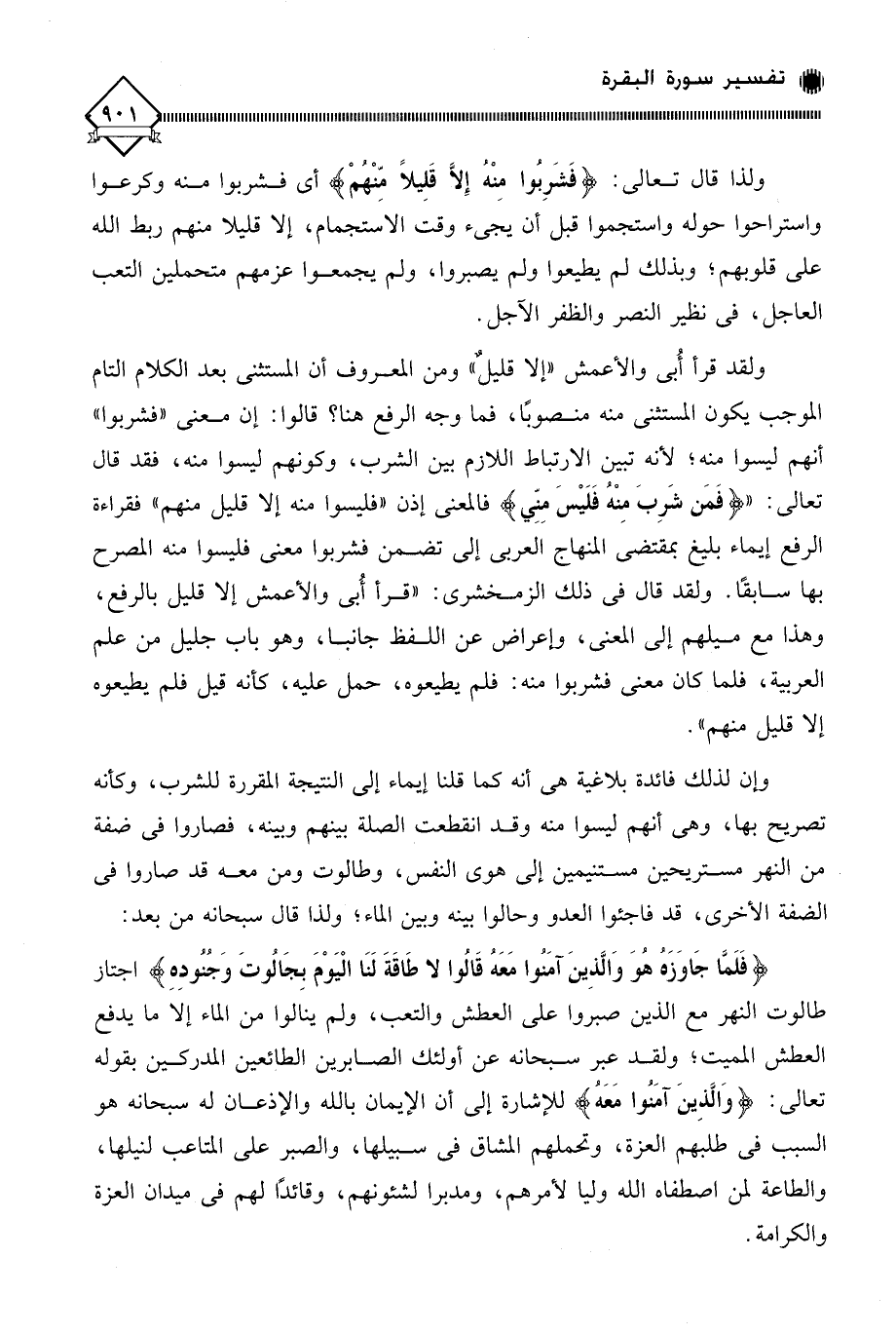 تفسير سورة البقرة

٩٠١

ولذا قال تعالى: ﴿فَشَرِبُوا مِنْهُ إِلاَّ قَلِيلاً مِّنْهُمْ﴾ أى فشربوا منه وكرعوا واستراحوا حوله واستجموا قبل أن يجىء وقت الاستجمام، إلا قليلا منهم ربط الله على قلوبهم؛ وبذلك لم يطيعوا ولم يصبروا، ولم يجمعوا عزمهم متحملين التعب العاجل، فى نظير النصر والظفر الآجل.

ولقد قرأ أُبى والأعمش «إلا قليلٌ» ومن المعروف أن المستثنى بعد الكلام التام الموجب يكون المستثنى منه منصوبًا، فما وجه الرفع هنا؟ قالوا: إن معنى «فشربوا» أنهم ليسوا منه؛ لأنه تبين الارتباط اللازم بين الشرب، وكونهم ليسوا منه، فقد قال تعالى: «﴿فَمَن شَرِبَ مِنْهُ فَلَيْسَ مِنِّي﴾ فالمعنى إذن «فليسوا منه إلا قليل منهم» فقراءة الرفع إيماء بليغ بمقتضى المنهاج العربى إلى تضمن فشربوا معنى فليسوا منه المصرح بها سابقًا. ولقد قال فى ذلك الزمخشرى: «قرأ أُبى والأعمش إلا قليل بالرفع، وهذا مع ميلهم إلى المعنى، وإعراض عن اللفظ جانبا، وهو باب جليل من علم العربية، فلما كان معنى فشربوا منه: فلم يطيعوه، حمل عليه، كأنه قيل فلم يطيعوه إلا قليل منهم».

وإن لذلك فائدة بلاغية هى أنه كما قلنا إيماء إلى النتيجة المقررة للشرب، وكأنه تصريح بها، وهى أنهم ليسوا منه وقد انقطعت الصلة بينهم وبينه، فصاروا فى ضفة من النهر مستريحين مستنيمين إلى هوى النفس، وطالوت ومن معه قد صاروا فى الضفة الأخرى، قد فاجئوا العدو وحالوا بينه وبين الماء؛ ولذا قال سبحانه من بعد:

﴿فَلَمَّا جَاوَزَهُ هُوَ وَالَّذِينَ آمَنُوا مَعَهُ قَالُوا لا طَاقَةَ لَنَا الْيَوْمَ بِجَالُوتَ وَجُنُودِهِ﴾ اجتاز طالوت النهر مع الذين صبروا على العطش والتعب، ولم ينالوا من الماء إلا ما يدفع العطش المميت؛ ولقد عبر سبحانه عن أولئك الصابرين الطائعين المدركين بقوله تعالى: ﴿وَالَّذِينَ آمَنُوا مَعَهُ﴾ للإشارة إلى أن الإيمان بالله والإذعان له سبحانه هو السبب فى طلبهم العزة، وتحملهم المشاق فى سبيلها، والصبر على المتاعب لنيلها، والطاعة لمن اصطفاه الله وليا لأمرهم، ومدبرا لشئونهم، وقائدًا لهم فى ميدان العزة والكرامة.